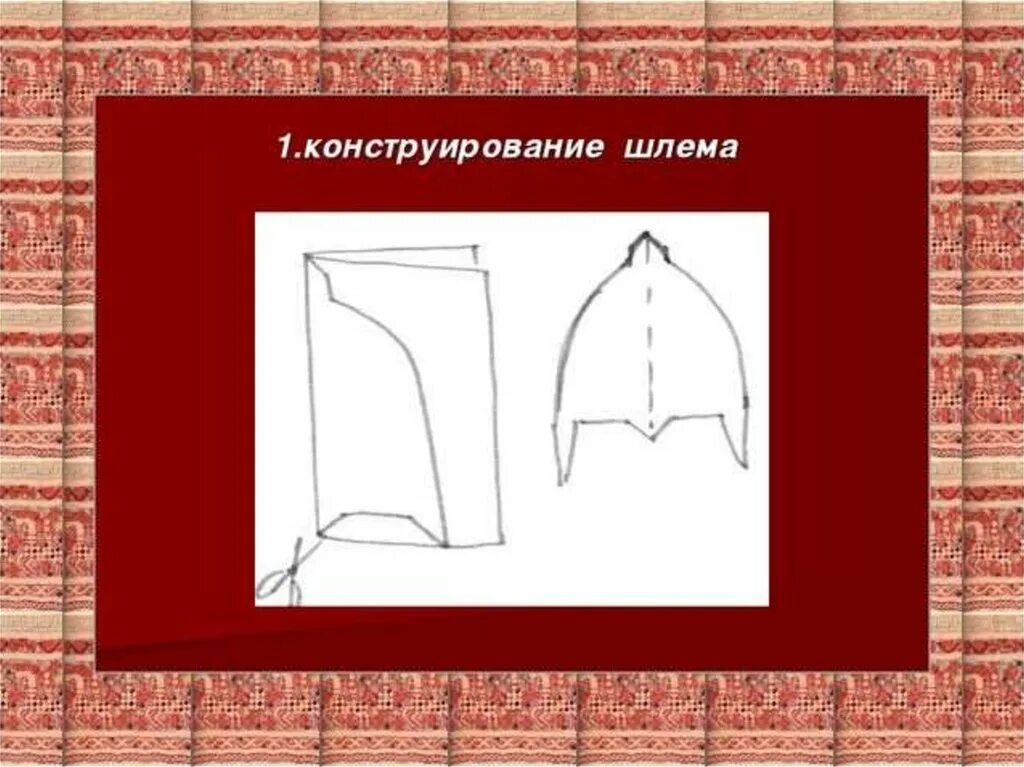 1.конструирование шлема